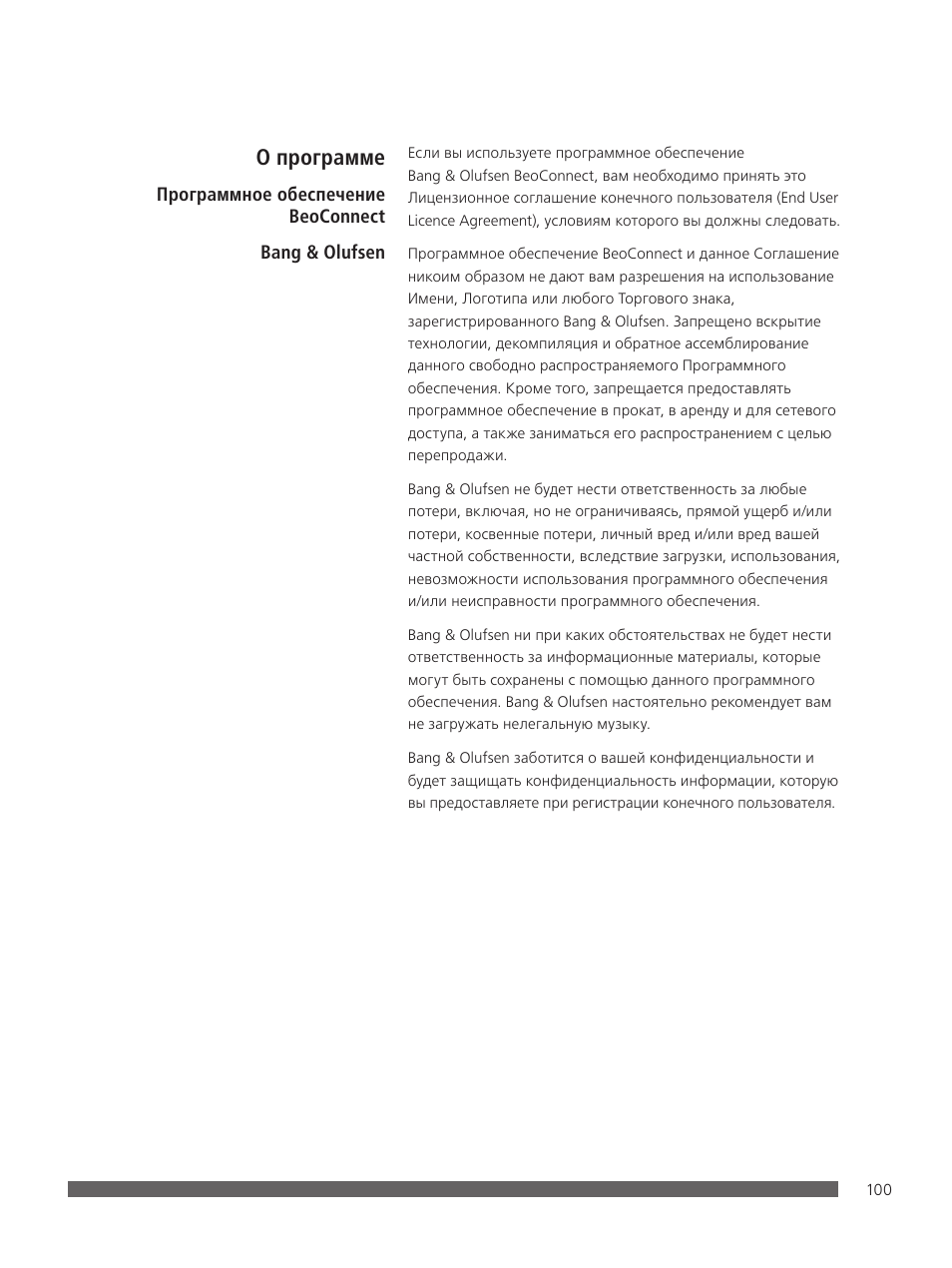 О программе

Программное обеспечение BeoConnect

Bang & Olufsen

Если вы используете программное обеспечение Bang & Olufsen BeoConnect, вам необходимо принять это Лицензионное соглашение конечного пользователя (End User Licence Agreement), условиям которого вы должны следовать.

Программное обеспечение BeoConnect и данное Соглашение никоим образом не дают вам разрешения на использование Имени, Логотипа или любого Торгового знака, зарегистрированного Bang & Olufsen. Запрещено вскрытие технологии, декомпиляция и обратное ассемблирование данного свободно распространяемого Программного обеспечения. Кроме того, запрещается предоставлять программное обеспечение в прокат, в аренду и для сетевого доступа, а также заниматься его распространением с целью перепродажи.

Bang & Olufsen не будет нести ответственность за любые потери, включая, но не ограничиваясь, прямой ущерб и/или потери, косвенные потери, личный вред и/или вред вашей частной собственности, вследствие загрузки, использования, невозможности использования программного обеспечения и/или неисправности программного обеспечения.

Bang & Olufsen ни при каких обстоятельствах не будет нести ответственность за информационные материалы, которые могут быть сохранены с помощью данного программного обеспечения. Bang & Olufsen настоятельно рекомендует вам не загружать нелегальную музыку.

Bang & Olufsen заботится о вашей конфиденциальности и будет защищать конфиденциальность информации, которую вы предоставляете при регистрации конечного пользователя.

100